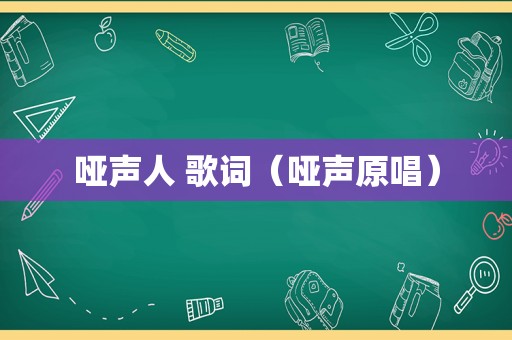 哑声人 歌词（哑声原唱）